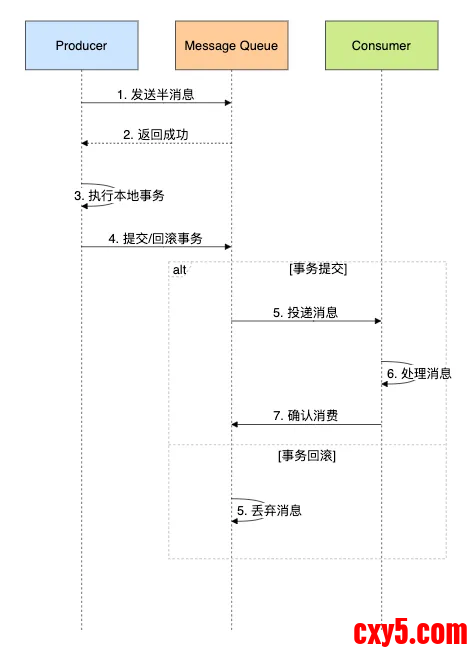 Producer

Message Queue

Consumer

1. 发送半消息

2. 返回成功

3. 执行本地事务

4. 提交/回滚事务

alt

[事务提交]

5. 投递消息

6. 处理消息

7. 确认消费

[事务回滚]

5. 丢弃消息

cxy5.com